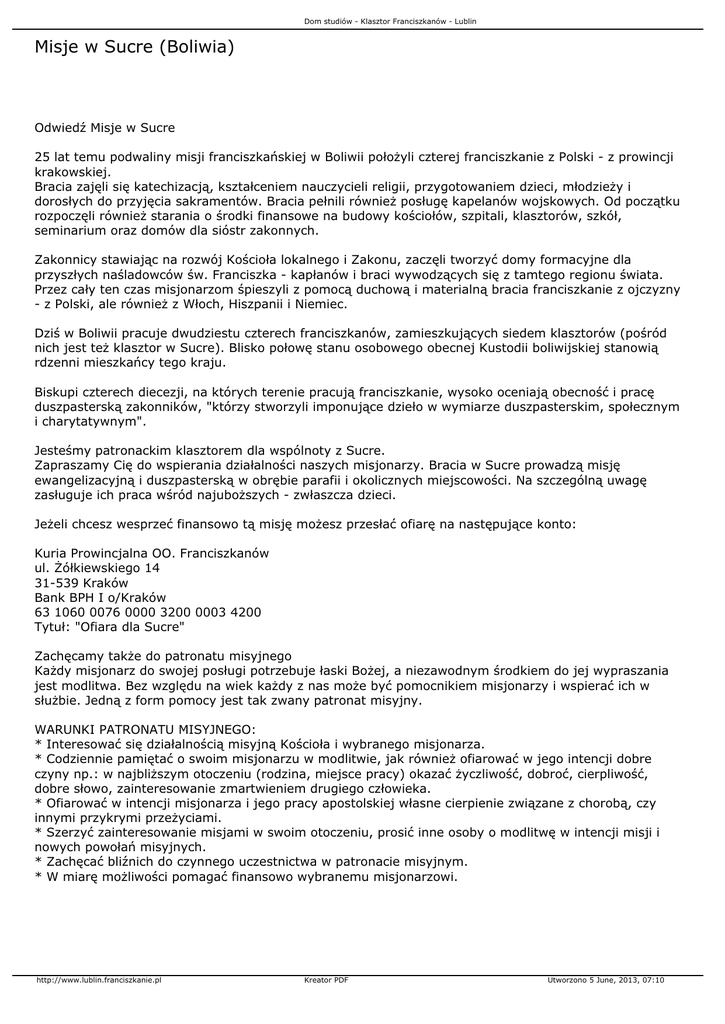 Dom studiów - Klasztor Franciszkanów - Lublin

Misje w Sucre (Boliwia)

Odwiedź Misje w Sucre

25 lat temu podwaliny misji franciszkańskiej w Boliwii położyli czterej franciszkanie z Polski - z prowincji krakowskiej.
Bracia zajęli się katechizacją, kształceniem nauczycieli religii, przygotowaniem dzieci, młodzieży i dorosłych do przyjęcia sakramentów. Bracia pełnili również posługę kapelanów wojskowych. Od początku rozpoczęli również starania o środki finansowe na budowy kościołów, szpitali, klasztorów, szkół, seminarium oraz domów dla sióstr zakonnych.

Zakonnicy stawiając na rozwój Kościoła lokalnego i Zakonu, zaczęli tworzyć domy formacyjne dla przyszłych naśladowców św. Franciszka - kapłanów i braci wywodzących się z tamtego regionu świata. Przez cały ten czas misjonarzom śpieszyli z pomocą duchową i materialną bracia franciszkanie z ojczyzny - z Polski, ale również z Włoch, Hiszpanii i Niemiec.

Dziś w Boliwii pracuje dwudziestu czterech franciszkanów, zamieszkujących siedem klasztorów (pośród nich jest też klasztor w Sucre). Blisko połowę stanu osobowego obecnej Kustodii boliwijskiej stanowią rdzenni mieszkańcy tego kraju.

Biskupi czterech diecezji, na których terenie pracują franciszkanie, wysoko oceniają obecność i pracę duszpasterską zakonników, "którzy stworzyli imponujące dzieło w wymiarze duszpasterskim, społecznym i charytatywnym".

Jesteśmy patronackim klasztorem dla wspólnoty z Sucre.
Zapraszamy Cię do wspierania działalności naszych misjonarzy. Bracia w Sucre prowadzą misję ewangelizacyjną i duszpasterską w obrębie parafii i okolicznych miejscowości. Na szczególną uwagę zasługuje ich praca wśród najuboższych - zwłaszcza dzieci.

Jeżeli chcesz wesprzeć finansowo tą misję możesz przesłać ofiarę na następujące konto:

Kuria Prowincjalna OO. Franciszkanów
ul. Żółkiewskiego 14
31-539 Kraków
Bank BPH I o/Kraków
63 1060 0076 0000 3200 0003 4200
Tytuł: "Ofiara dla Sucre"

Zachęcamy także do patronatu misyjnego
Każdy misjonarz do swojej posługi potrzebuje łaski Bożej, a niezawodnym środkiem do jej wypraszania jest modlitwa. Bez względu na wiek każdy z nas może być pomocnikiem misjonarzy i wspierać ich w służbie. Jedną z form pomocy jest tak zwany patronat misyjny.

WARUNKI PATRONATU MISYJNEGO:
* Interesować się działalnością misyjną Kościoła i wybranego misjonarza.
* Codziennie pamiętać o swoim misjonarzu w modlitwie, jak również ofiarować w jego intencji dobre czyny np.: w najbliższym otoczeniu (rodzina, miejsce pracy) okazać życzliwość, dobroć, cierpliwość, dobre słowo, zainteresowanie zmartwieniem drugiego człowieka.
* Ofiarować w intencji misjonarza i jego pracy apostolskiej własne cierpienie związane z chorobą, czy innymi przykrymi przeżyciami.
* Szerzyć zainteresowanie misjami w swoim otoczeniu, prosić inne osoby o modlitwę w intencji misji i nowych powołań misyjnych.
* Zachęcać bliźnich do czynnego uczestnictwa w patronacie misyjnym.
* W miarę możliwości pomagać finansowo wybranemu misjonarzowi.

http://www.lublin.franciszkanie.pl Kreator PDF Utworzono 5 June, 2013, 07:10